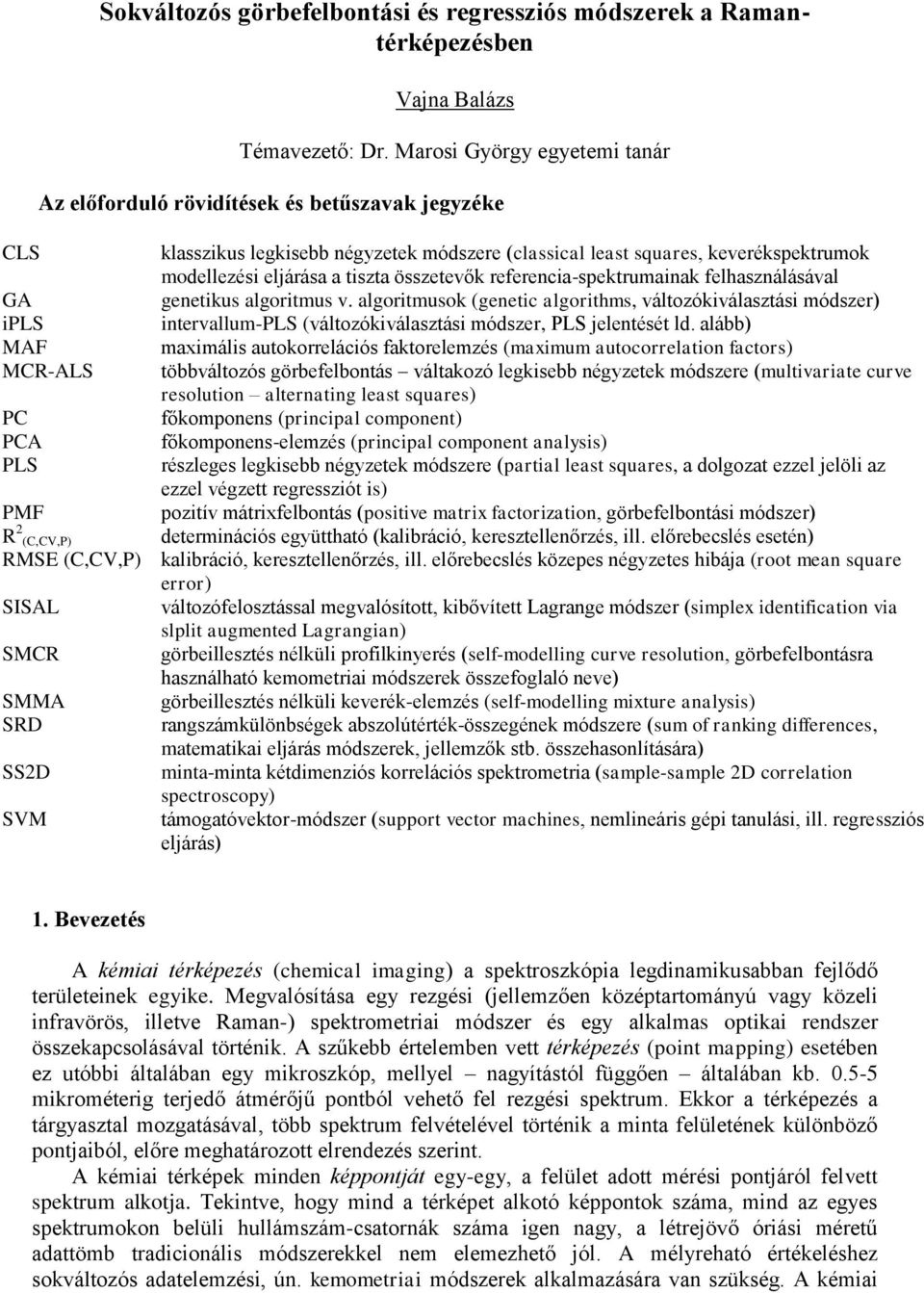 Sokváltozós görbefelbontási és regressziós módszerek a Raman-térképezésben

Vajna Balázs

Témavezető: Dr. Marosi György egyetemi tanár

Az előforduló rövidítések és betűszavak jegyzéke

| | |
|---|---|
| CLS | klasszikus legkisebb négyzetek módszere (classical least squares, keverékspektrumok modellezési eljárása a tiszta összetevők referencia-spektrumainak felhasználásával |
| GA | genetikus algoritmus v. algoritmusok (genetic algorithms, változókiválasztási módszer) |
| iPLS | intervallum-PLS (változókiválasztási módszer, PLS jelentését ld. alább) |
| MAF | maximális autokorrelációs faktorelemzés (maximum autocorrelation factors) |
| MCR-ALS | többváltozós görbefelbontás – váltakozó legkisebb négyzetek módszere (multivariate curve resolution – alternating least squares) |
| PC | főkomponens (principal component) |
| PCA | főkomponens-elemzés (principal component analysis) |
| PLS | részleges legkisebb négyzetek módszere (partial least squares, a dolgozat ezzel jelöli az ezzel végzett regressziót is) |
| PMF | pozitív mátrixfelbontás (positive matrix factorization, görbefelbontási módszer) |
| $R^2_{(C,CV,P)}$ | determinációs együttható (kalibráció, keresztellenőrzés, ill. előrebecslés esetén) |
| RMSE (C,CV,P) | kalibráció, keresztellenőrzés, ill. előrebecslés közepes négyzetes hibája (root mean square error) |
| SISAL | változófelosztással megvalósított, kibővített Lagrange módszer (simplex identification via slplit augmented Lagrangian) |
| SMCR | görbeillesztés nélküli profilkinyerés (self-modelling curve resolution, görbefelbontásra használható kemometriai módszerek összefoglaló neve) |
| SMMA | görbeillesztés nélküli keverék-elemzés (self-modelling mixture analysis) |
| SRD | rangszámkülönbségek abszolútérték-összegének módszere (sum of ranking differences, matematikai eljárás módszerek, jellemzők stb. összehasonlítására) |
| SS2D | minta-minta kétdimenziós korrelációs spektrometria (sample-sample 2D correlation spectroscopy) |
| SVM | támogatóvektor-módszer (support vector machines, nemlineáris gépi tanulási, ill. regressziós eljárás) |

1. Bevezetés

A kémiai térképezés (chemical imaging) a spektroszkópia legdinamikusabban fejlődő területeinek egyike. Megvalósítása egy rezgési (jellemzően középtartományú vagy közeli infravörös, illetve Raman-) spektrometriai módszer és egy alkalmas optikai rendszer összekapcsolásával történik. A szűkebb értelemben vett térképezés (point mapping) esetében ez utóbbi általában egy mikroszkóp, mellyel – nagyítástól függően – általában kb. 0.5-5 mikrométerig terjedő átmérőjű pontból vehető fel rezgési spektrum. Ekkor a térképezés a tárgyasztal mozgatásával, több spektrum felvételével történik a minta felületének különböző pontjaiból, előre meghatározott elrendezés szerint.

A kémiai térképek minden képpontját egy-egy, a felület adott mérési pontjáról felvett spektrum alkotja. Tekintve, hogy mind a térképet alkotó képpontok száma, mind az egyes spektrumokon belüli hullámszám-csatornák száma igen nagy, a létrejövő óriási méretű adattömb tradicionális módszerekkel nem elemezhető jól. A mélyreható értékeléshez sokváltozós adatelemzési, ún. kemometriai módszerek alkalmazására van szükség. A kémiai